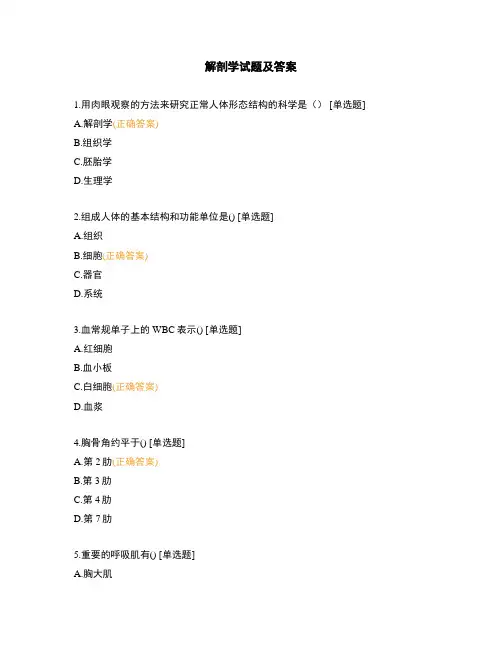 解剖学试题及答案

1.用肉眼观察的方法来研究正常人体形态结构的科学是（） [单选题]

A.解剖学(正确答案)

B.组织学

C.胚胎学

D.生理学

2.组成人体的基本结构和功能单位是() [单选题]

A.组织

B.细胞(正确答案)

C.器官

D.系统

3.血常规单子上的 WBC 表示() [单选题]

A.红细胞

B.血小板

C.白细胞(正确答案)

D.血浆

4.胸骨角约平于() [单选题]

A.第 2 肋(正确答案)

B.第 3 肋

C.第 4 肋

D.第 7 肋

5.重要的呼吸肌有() [单选题]

A.胸大肌